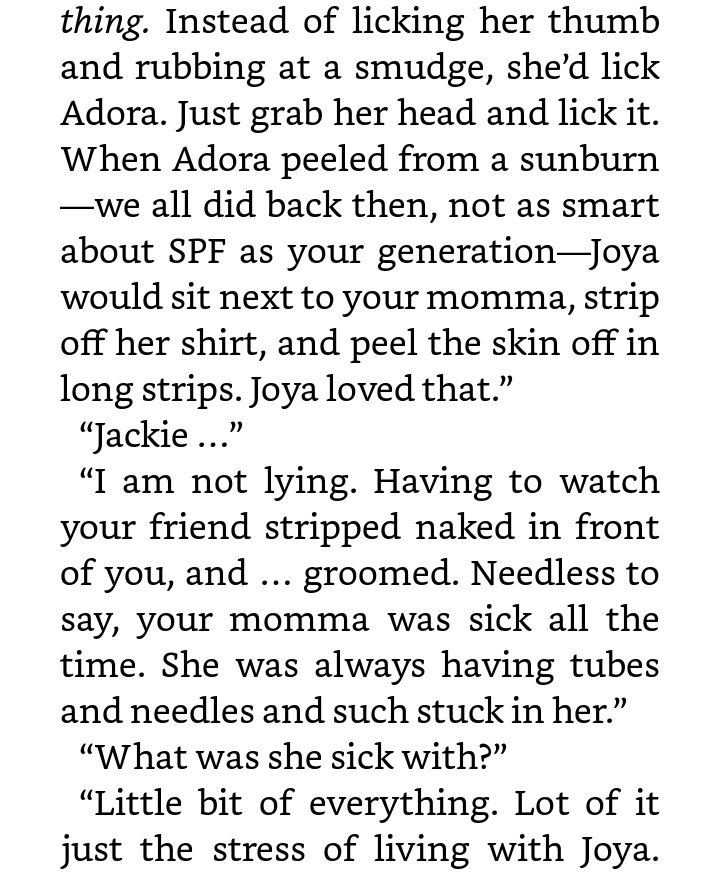 thing. Instead of licking her thumb and rubbing at a smudge, she'd lick Adora. Just grab her head and lick it. When Adora peeled from a sunburn—we all did back then, not as smart about SPF as your generation—Joya would sit next to your momma, strip off her shirt, and peel the skin off in long strips. Joya loved that."

"Jackie …"

"I am not lying. Having to watch your friend stripped naked in front of you, and … groomed. Needless to say, your momma was sick all the time. She was always having tubes and needles and such stuck in her."

"What was she sick with?"

"Little bit of everything. Lot of it just the stress of living with Joya.